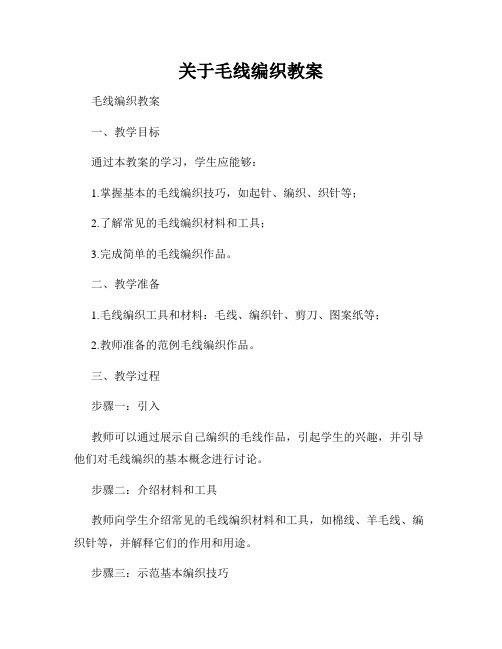 关于毛线编织教案

毛线编织教案

一、教学目标

通过本教案的学习，学生应能够：

1.掌握基本的毛线编织技巧，如起针、编织、织针等；

2.了解常见的毛线编织材料和工具；

3.完成简单的毛线编织作品。

二、教学准备

1.毛线编织工具和材料：毛线、编织针、剪刀、图案纸等；

2.教师准备的范例毛线编织作品。

三、教学过程

步骤一：引入

教师可以通过展示自己编织的毛线作品，引起学生的兴趣，并引导他们对毛线编织的基本概念进行讨论。

步骤二：介绍材料和工具

教师向学生介绍常见的毛线编织材料和工具，如棉线、羊毛线、编织针等，并解释它们的作用和用途。

步骤三：示范基本编织技巧